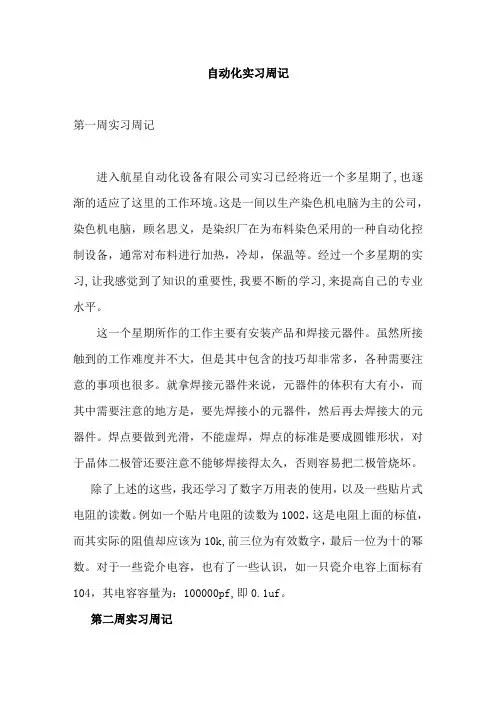 自动化实习周记

第一周实习周记

进入航星自动化设备有限公司实习已经将近一个多星期了，也逐渐的适应了这里的工作环境。这是一间以生产染色机电脑为主的公司，染色机电脑，顾名思义，是染织厂在为布料染色采用的一种自动化控制设备，通常对布料进行加热，冷却，保温等。经过一个多星期的实习，让我感觉到了知识的重要性，我要不断的学习，来提高自己的专业水平。

这一个星期所作的工作主要有安装产品和焊接元器件。虽然所接触到的工作难度并不大，但是其中包含的技巧却非常多，各种需要注意的事项也很多。就拿焊接元器件来说，元器件的体积有大有小，而其中需要注意的地方是，要先焊接小的元器件，然后再去焊接大的元器件。焊点要做到光滑，不能虚焊，焊点的标准是要成圆锥形状，对于晶体二极管还要注意不能够焊接得太久，否则容易把二极管烧坏。

除了上述的这些，我还学习了数字万用表的使用，以及一些贴片式电阻的读数。例如一个贴片电阻的读数为1002，这是电阻上面的标值，而其实际的阻值却应该为10k，前三位为有效数字，最后一位为十的幂数。对于一些瓷介电容，也有了一些认识，如一只瓷介电容上面标有104，其电容容量为：100000pf，即0.1uf。

第二周实习周记